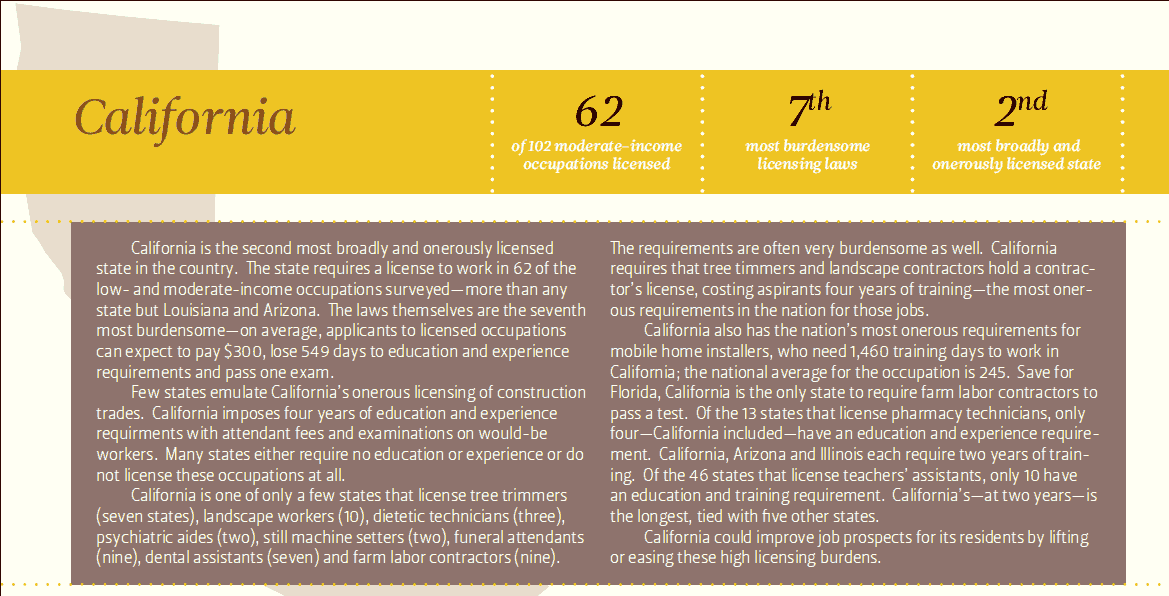 California

62
of 102 moderate-income occupations licensed

7th
most burdensome licensing laws

2nd
most broadly and onerously licensed state

California is the second most broadly and onerously licensed state in the country. The state requires a license to work in 62 of the low- and moderate-income occupations surveyed—more than any state but Louisiana and Arizona. The laws themselves are the seventh most burdensome—on average, applicants to licensed occupations can expect to pay $300, lose 549 days to education and experience requirements and pass one exam.

Few states emulate California's onerous licensing of construction trades. California imposes four years of education and experience requirments with attendant fees and examinations on would-be workers. Many states either require no education or experience or do not license these occupations at all.

California is one of only a few states that license tree trimmers (seven states), landscape workers (10), dietetic technicians (three), psychiatric aides (two), still machine setters (two), funeral attendants (nine), dental assistants (seven) and farm labor contractors (nine).

The requirements are often very burdensome as well. California requires that tree timmers and landscape contractors hold a contractor's license, costing aspirants four years of training—the most onerous requirements in the nation for those jobs.

California also has the nation's most onerous requirements for mobile home installers, who need 1,460 training days to work in California; the national average for the occupation is 245. Save for Florida, California is the only state to require farm labor contractors to pass a test. Of the 13 states that license pharmacy technicians, only four—California included—have an education and experience requirement. California, Arizona and Illinois each require two years of training. Of the 46 states that license teachers' assistants, only 10 have an education and training requirement. California's—at two years—is the longest, tied with five other states.

California could improve job prospects for its residents by lifting or easing these high licensing burdens.